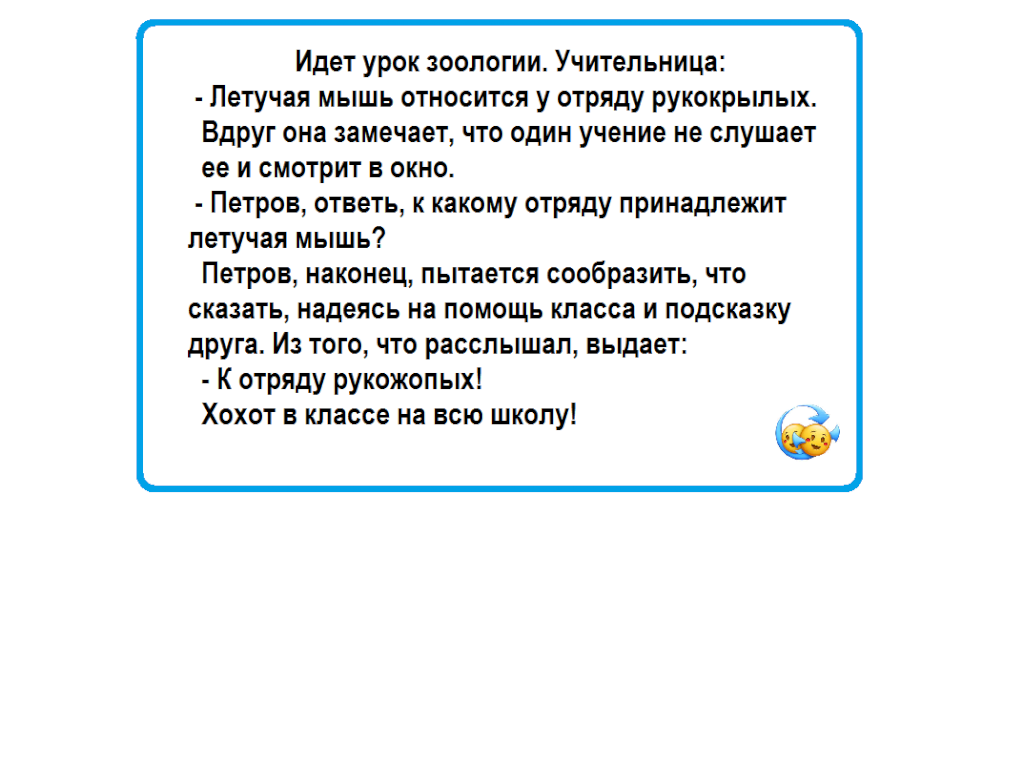 Идет урок зоологии. Учительница:
- Летучая мышь относится у отряду рукокрылых.
Вдруг она замечает, что один учение не слушает ее и смотрит в окно.
- Петров, ответь, к какому отряду принадлежит летучая мышь?
Петров, наконец, пытается сообразить, что сказать, надеясь на помощь класса и подсказку друга. Из того, что расслышал, выдает:
- К отряду рукожопых!
Хохот в классе на всю школу!